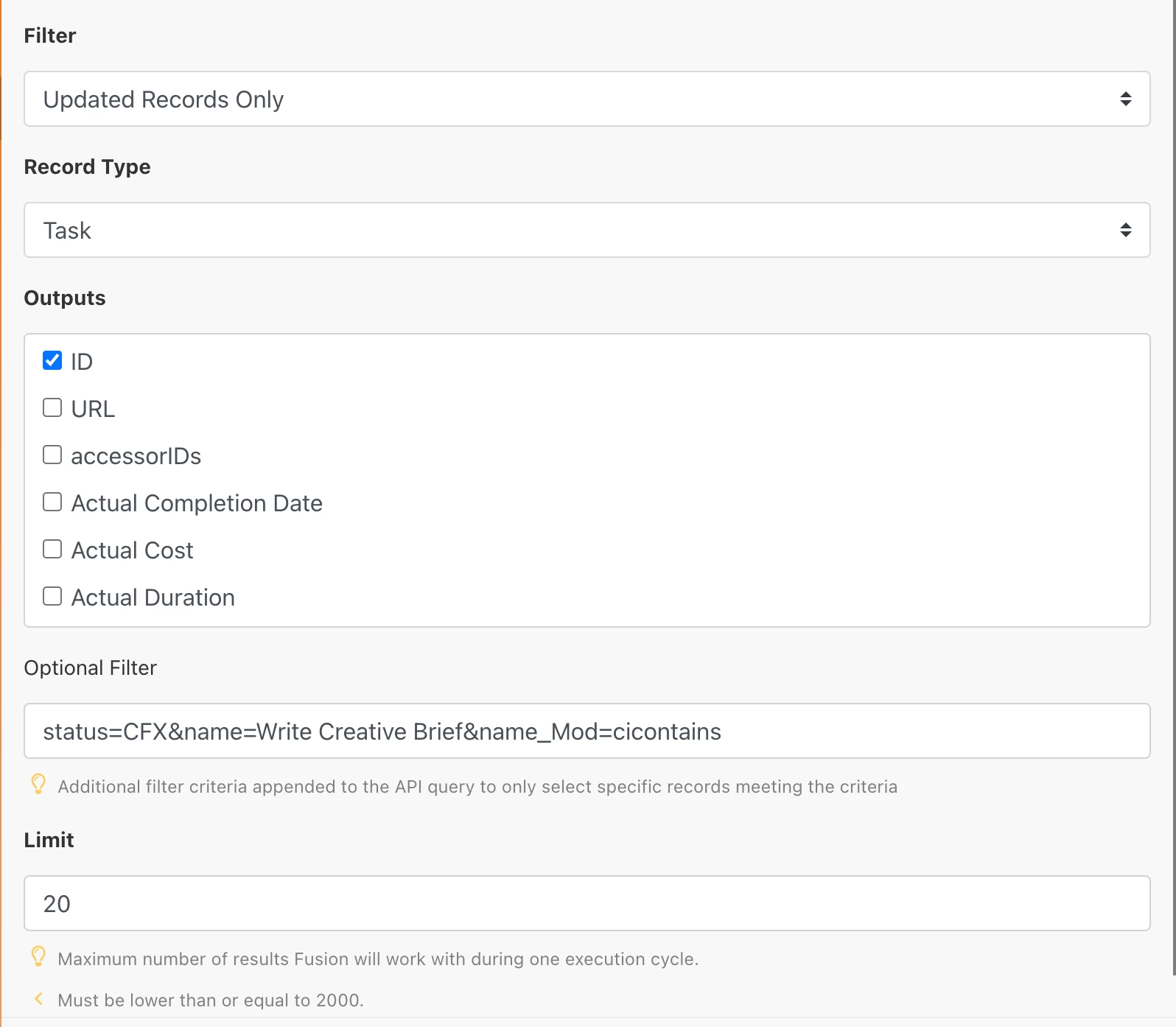 Filter

Updated Records Only

Record Type

Task

Outputs

ID

URL

accessorIDs

Actual Completion Date

Actual Cost

Actual Duration

Optional Filter

status=CFX&name=Write Creative Brief&name_Mod=cicontains

Additional filter criteria appended to the API query to only select specific records meeting the criteria

Limit

20

Maximum number of results Fusion will work with during one execution cycle.

Must be lower than or equal to 2000.